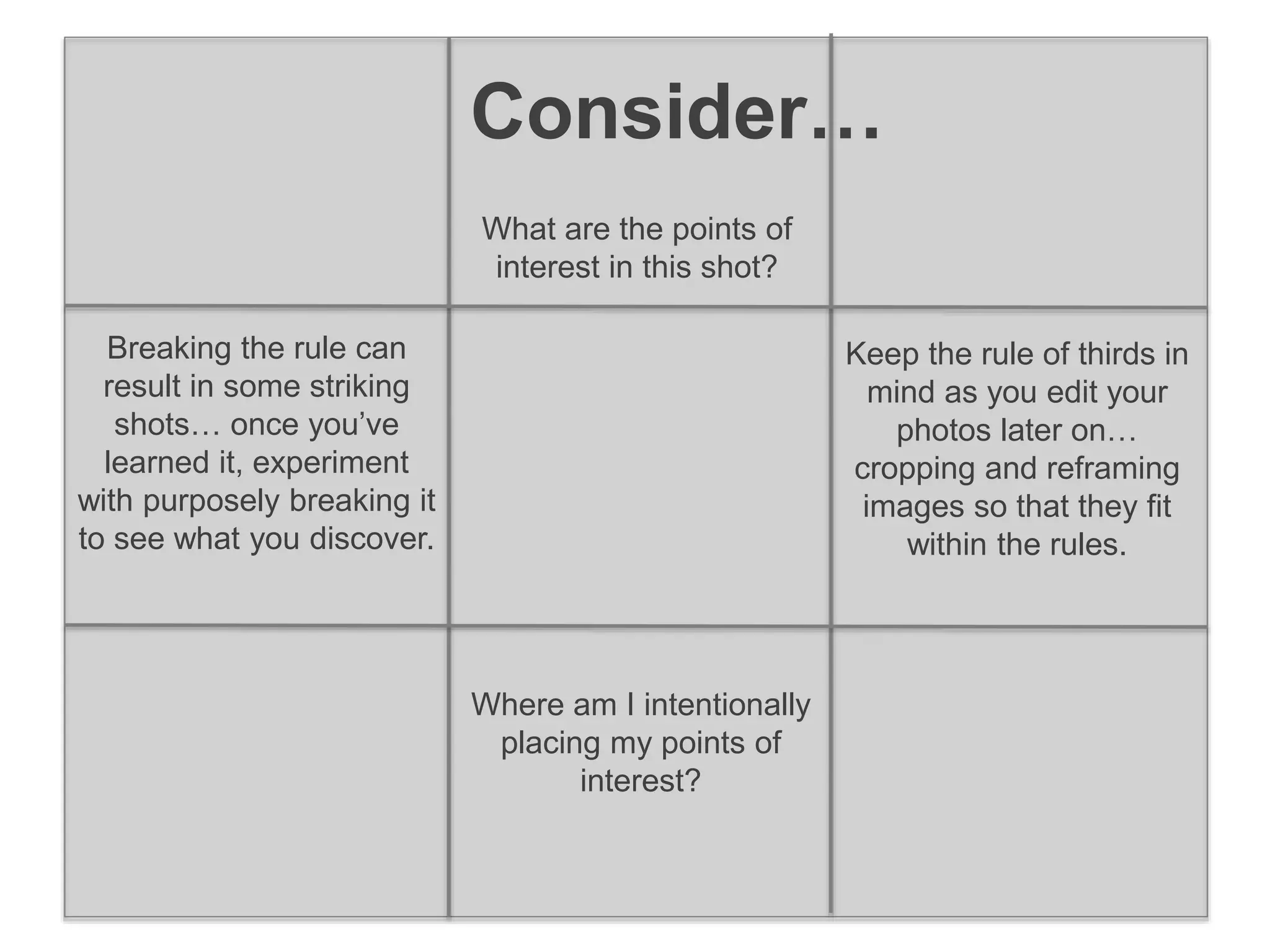 Consider…

What are the points of interest in this shot?

Breaking the rule can result in some striking shots… once you've learned it, experiment with purposely breaking it to see what you discover.

Keep the rule of thirds in mind as you edit your photos later on… cropping and reframing images so that they fit within the rules.

Where am I intentionally placing my points of interest?